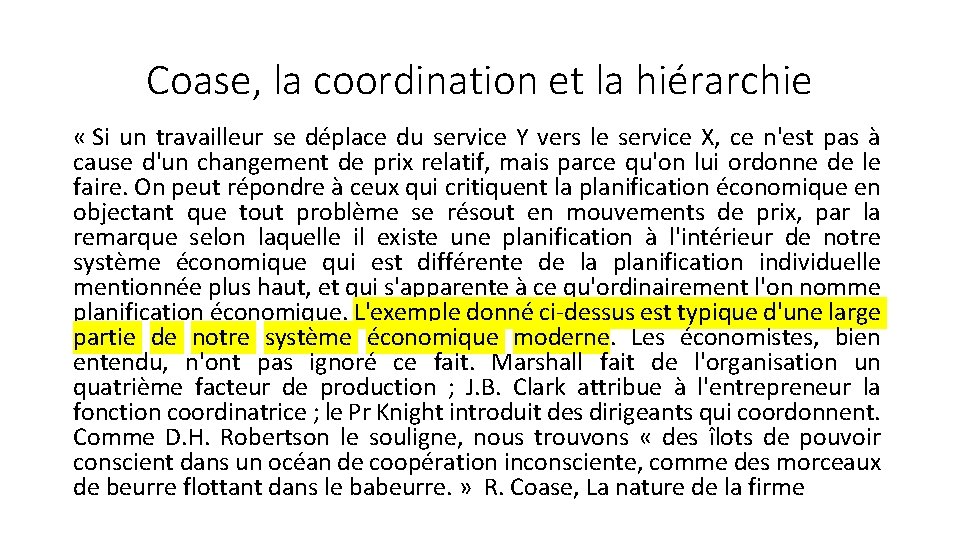 Coase, la coordination et la hiérarchie

« Si un travailleur se déplace du service Y vers le service X, ce n'est pas à cause d'un changement de prix relatif, mais parce qu'on lui ordonne de le faire. On peut répondre à ceux qui critiquent la planification économique en objectant que tout problème se résout en mouvements de prix, par la remarque selon laquelle il existe une planification à l'intérieur de notre système économique qui est différente de la planification individuelle mentionnée plus haut, et qui s'apparente à ce qu'ordinairement l'on nomme planification économique. L'exemple donné ci-dessus est typique d'une large partie de notre système économique moderne. Les économistes, bien entendu, n'ont pas ignoré ce fait. Marshall fait de l'organisation un quatrième facteur de production ; J.B. Clark attribue à l'entrepreneur la fonction coordinatrice ; le Pr Knight introduit des dirigeants qui coordonnent. Comme D.H. Robertson le souligne, nous trouvons « des îlots de pouvoir conscient dans un océan de coopération inconsciente, comme des morceaux de beurre flottant dans le babeurre. » R. Coase, La nature de la firme